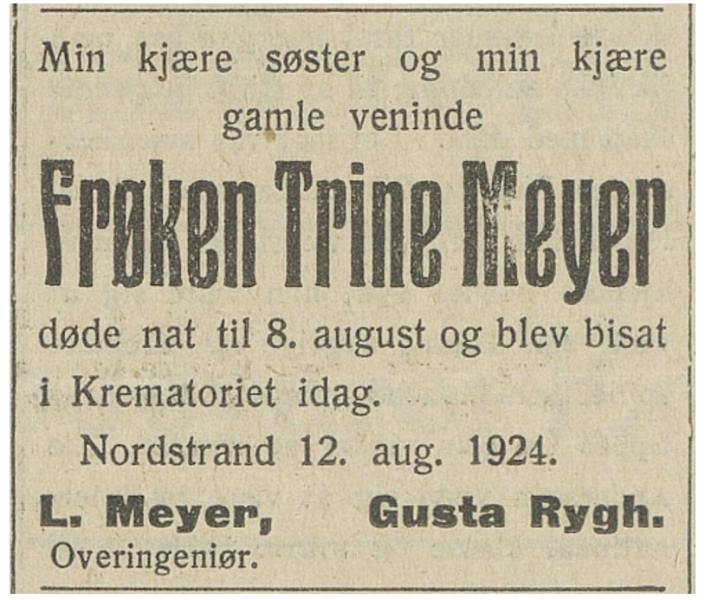 Min kjære søster og min kjære gamle veninde

Frøken Trine Meyer

døde nat til 8. august og blev bisat i Krematoriet idag.

Nordstrand 12. aug. 1924.

L. Meyer, Overingeniør. Gusta Rygh.